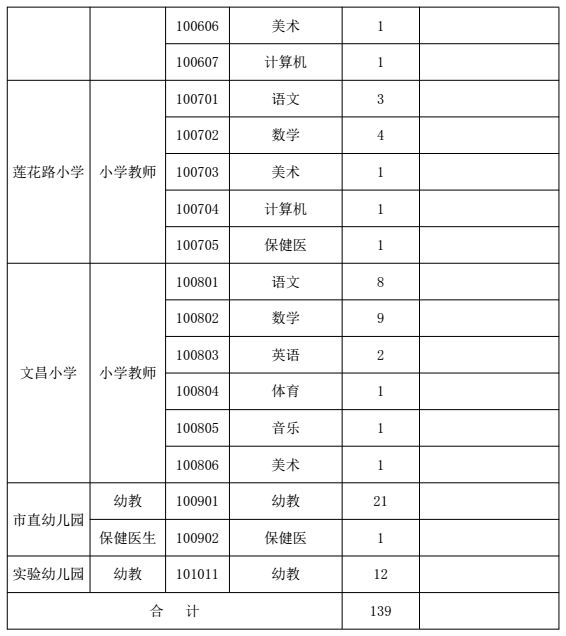 | | | | | | |
|---|---|---|---|---|---|
| | | 100606 | 美术 | 1 | |
| | | 100607 | 计算机 | 1 | |
| 莲花路小学 | 小学教师 | 100701 | 语文 | 3 | |
| | | 100702 | 数学 | 4 | |
| | | 100703 | 美术 | 1 | |
| | | 100704 | 计算机 | 1 | |
| | | 100705 | 保健医 | 1 | |
| 文昌小学 | 小学教师 | 100801 | 语文 | 8 | |
| | | 100802 | 数学 | 9 | |
| | | 100803 | 英语 | 2 | |
| | | 100804 | 体育 | 1 | |
| | | 100805 | 音乐 | 1 | |
| | | 100806 | 美术 | 1 | |
| 市直幼儿园 | 幼教 | 100901 | 幼教 | 21 | |
| | 保健医生 | 100902 | 保健医 | 1 | |
| 实验幼儿园 | 幼教 | 101011 | 幼教 | 12 | |
| 合　计 | | | | 139 | |